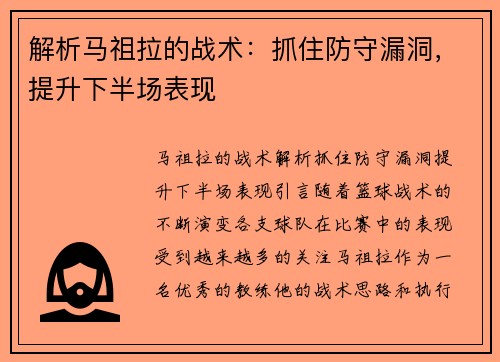 解析马祖拉的战术：抓住防守漏洞，提升下半场表现

马祖拉的战术解析抓住防守漏洞提升下半场表现引言随着篮球战术的不断演变各支球队在比赛中的表现受到越来越多的关注马祖拉作为一名优秀的教练他的战术思路和执行